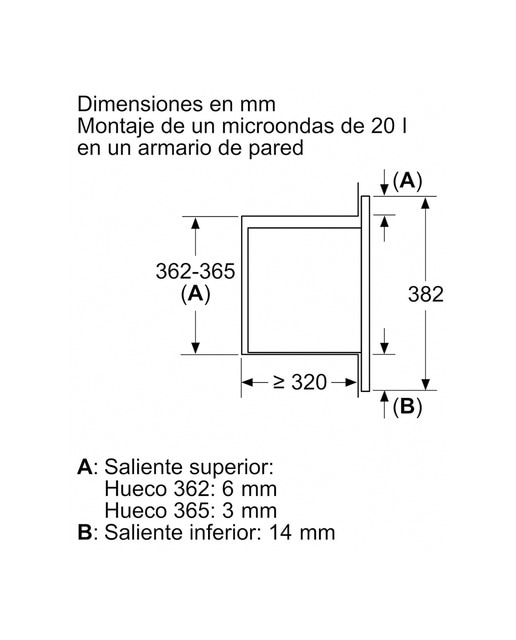 Dimensiones en mm
Montaje de un microondas de 20 l
en un armario de pared

(A)

362-365
(A)

382

≥ 320

(B)

A: Saliente superior:
Hueco 362: 6 mm
Hueco 365: 3 mm
B: Saliente inferior: 14 mm